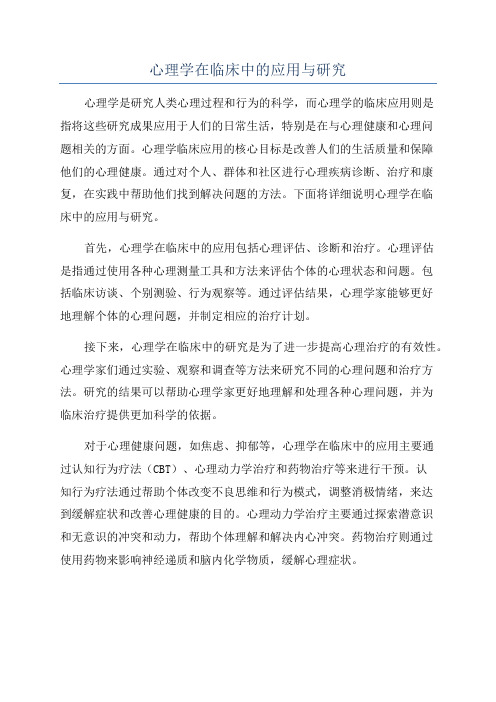 心理学在临床中的应用与研究

心理学是研究人类心理过程和行为的科学，而心理学的临床应用则是指将这些研究成果应用于人们的日常生活，特别是在与心理健康和心理问题相关的方面。心理学临床应用的核心目标是改善人们的生活质量和保障他们的心理健康。通过对个人、群体和社区进行心理疾病诊断、治疗和康复，在实践中帮助他们找到解决问题的方法。下面将详细说明心理学在临床中的应用与研究。

首先，心理学在临床中的应用包括心理评估、诊断和治疗。心理评估是指通过使用各种心理测量工具和方法来评估个体的心理状态和问题。包括临床访谈、个别测验、行为观察等。通过评估结果，心理学家能够更好地理解个体的心理问题，并制定相应的治疗计划。

接下来，心理学在临床中的研究是为了进一步提高心理治疗的有效性。心理学家们通过实验、观察和调查等方法来研究不同的心理问题和治疗方法。研究的结果可以帮助心理学家更好地理解和处理各种心理问题，并为临床治疗提供更加科学的依据。

对于心理健康问题，如焦虑、抑郁等，心理学在临床中的应用主要通过认知行为疗法（CBT）、心理动力学治疗和药物治疗等来进行干预。认知行为疗法通过帮助个体改变不良思维和行为模式，调整消极情绪，来达到缓解症状和改善心理健康的目的。心理动力学治疗主要通过探索潜意识和无意识的冲突和动力，帮助个体理解和解决内心冲突。药物治疗则通过使用药物来影响神经递质和脑内化学物质，缓解心理症状。